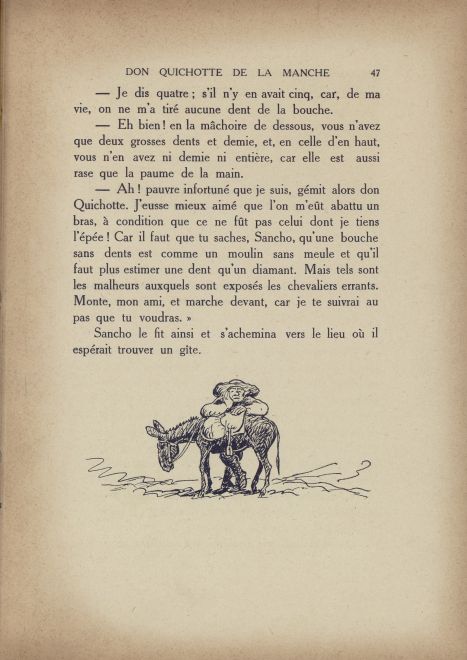 DON QUICHOTTE DE LA MANCHE 47

— Je dis quatre ; s'il n'y en avait cinq, car, de ma vie, on ne m'a tiré aucune dent de la bouche.

— Eh bien ! en la mâchoire de dessous, vous n'avez que deux grosses dents et demie, et, en celle d'en haut, vous n'en avez ni demie ni entière, car elle est aussi rase que la paume de la main.

— Ah ! pauvre infortuné que je suis, gémit alors don Quichotte. J'eusse mieux aimé que l'on m'eût abattu un bras, à condition que ce ne fût pas celui dont je tiens l'épée ! Car il faut que tu saches, Sancho, qu'une bouche sans dents est comme un moulin sans meule et qu'il faut plus estimer une dent qu'un diamant. Mais tels sont les malheurs auxquels sont exposés les chevaliers errants. Monte, mon ami, et marche devant, car je te suivrai au pas que tu voudras. »

Sancho le fit ainsi et s'achemina vers le lieu où il espérait trouver un gîte.